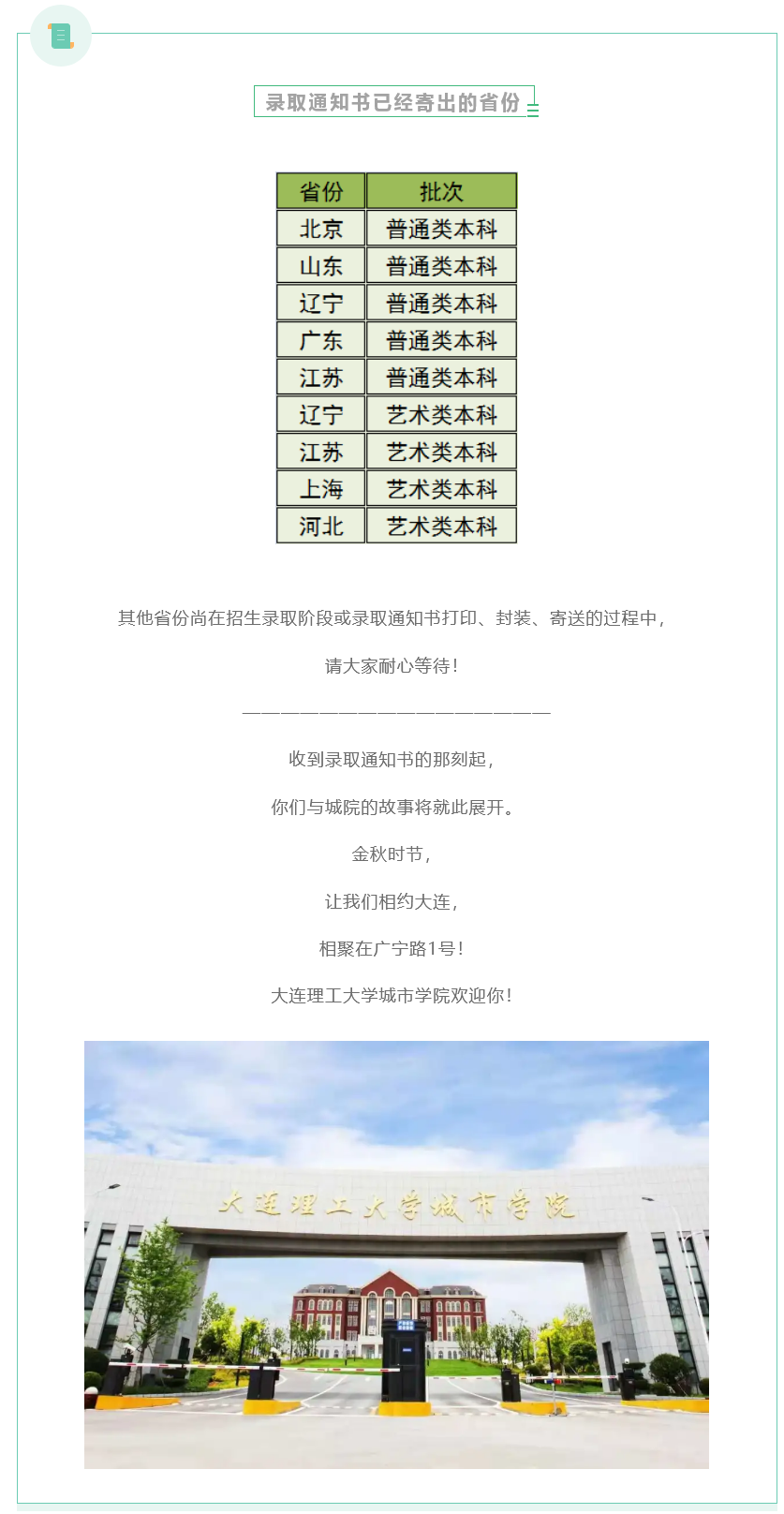 录取通知书已经寄出的省份

| 省份 | 批次 |
|---|---|
| 北京 | 普通类本科 |
| 山东 | 普通类本科 |
| 辽宁 | 普通类本科 |
| 广东 | 普通类本科 |
| 江苏 | 普通类本科 |
| 辽宁 | 艺术类本科 |
| 江苏 | 艺术类本科 |
| 上海 | 艺术类本科 |
| 河北 | 艺术类本科 |

其他省份尚在招生录取阶段或录取通知书打印、封装、寄送的过程中，

请大家耐心等待！

————————————————

收到录取通知书的那刻起，

你们与城院的故事将就此展开。

金秋时节，

让我们相约大连，

相聚在广宁路1号！

大连理工大学城市学院欢迎你！

大连理工大学城市学院